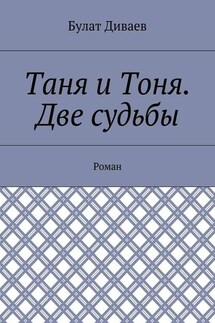 Булат Диваев

Таня и Тоня. Две судьбы

Роман